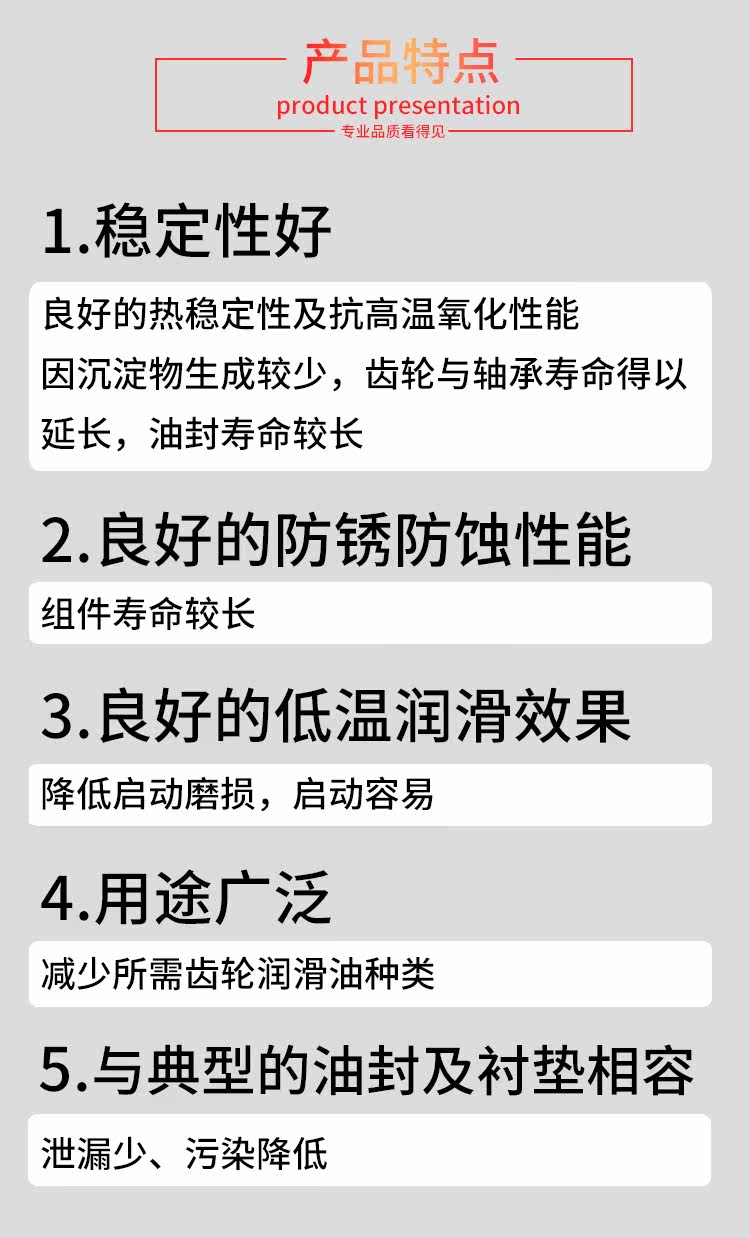 产品特点
product presentation
专业品质看得见

1.稳定性好

良好的热稳定性及抗高温氧化性能
因沉淀物生成较少，齿轮与轴承寿命得以延长，油封寿命较长

2.良好的防锈防蚀性能

组件寿命较长

3.良好的低温润滑效果

降低启动磨损，启动容易

4.用途广泛

减少所需齿轮润滑油种类

5.与典型的油封及衬垫相容

泄漏少、污染降低